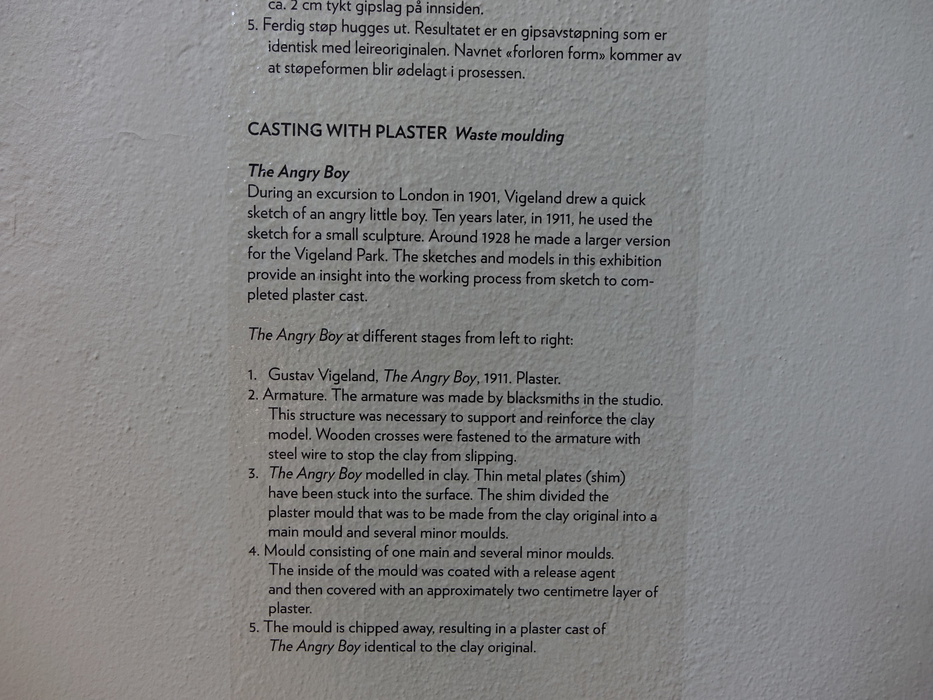 ca. 2 cm tykt gipslag på innsiden.
5. Ferdig støp hugges ut. Resultatet er en gipsavstøpning som er identisk med leireoriginalen. Navnet «forloren form» kommer av at støpeformen blir ødelagt i prosessen.

CASTING WITH PLASTER Waste moulding

The Angry Boy
During an excursion to London in 1901, Vigeland drew a quick sketch of an angry little boy. Ten years later, in 1911, he used the sketch for a small sculpture. Around 1928 he made a larger version for the Vigeland Park. The sketches and models in this exhibition provide an insight into the working process from sketch to completed plaster cast.

The Angry Boy at different stages from left to right:

1. Gustav Vigeland, The Angry Boy, 1911. Plaster.
2. Armature. The armature was made by blacksmiths in the studio. This structure was necessary to support and reinforce the clay model. Wooden crosses were fastened to the armature with steel wire to stop the clay from slipping.
3. The Angry Boy modelled in clay. Thin metal plates (shim) have been stuck into the surface. The shim divided the plaster mould that was to be made from the clay original into a main mould and several minor moulds.
4. Mould consisting of one main and several minor moulds. The inside of the mould was coated with a release agent and then covered with an approximately two centimetre layer of plaster.
5. The mould is chipped away, resulting in a plaster cast of The Angry Boy identical to the clay original.